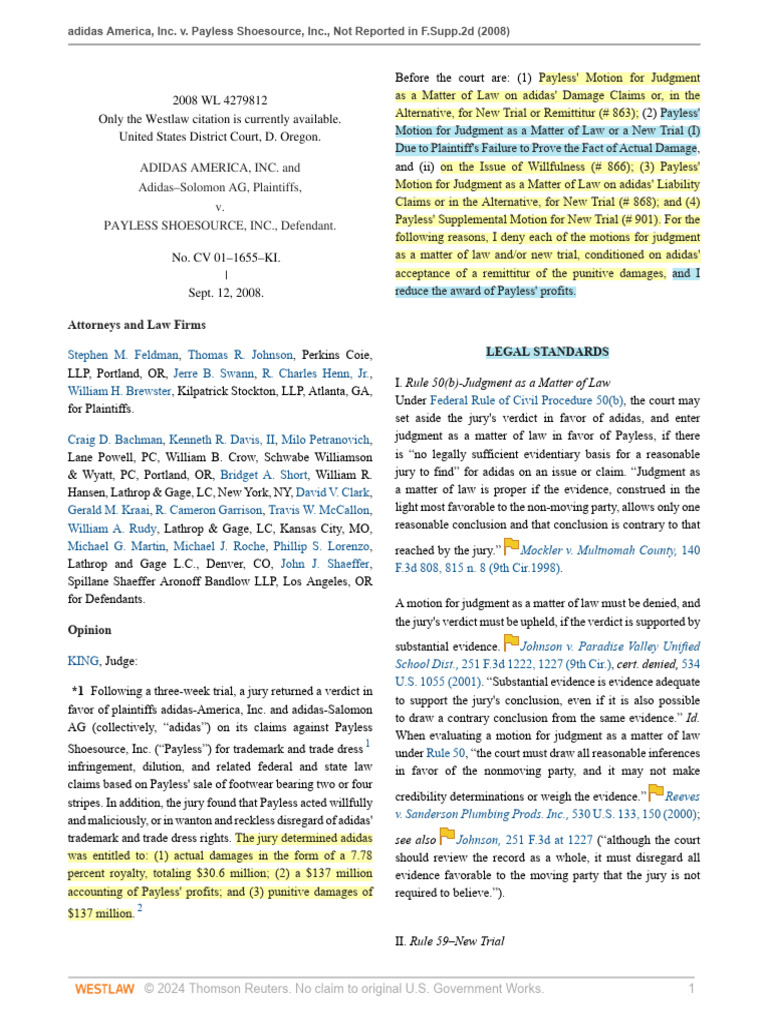 adidas America, Inc. v. Payless Shoesource, Inc., Not Reported in F.Supp.2d (2008)

2008 WL 4279812
Only the Westlaw citation is currently available.
United States District Court, D. Oregon.

ADIDAS AMERICA, INC. and
Adidas–Solomon AG, Plaintiffs,
v.
PAYLESS SHOESOURCE, INC., Defendant.

No. CV 01–1655–KI.
|
Sept. 12, 2008.

Attorneys and Law Firms

Stephen M. Feldman, Thomas R. Johnson, Perkins Coie, LLP, Portland, OR, Jerre B. Swann, R. Charles Henn, Jr., William H. Brewster, Kilpatrick Stockton, LLP, Atlanta, GA, for Plaintiffs.

Craig D. Bachman, Kenneth R. Davis, II, Milo Petranovich, Lane Powell, PC, William B. Crow, Schwabe Williamson & Wyatt, PC, Portland, OR, Bridget A. Short, William R. Hansen, Lathrop & Gage, LC, New York, NY, David V. Clark, Gerald M. Kraai, R. Cameron Garrison, Travis W. McCallon, William A. Rudy, Lathrop & Gage, LC, Kansas City, MO, Michael G. Martin, Michael J. Roche, Phillip S. Lorenzo, Lathrop and Gage L.C., Denver, CO, John J. Shaeffer, Spillane Shaeffer Aronoff Bandlow LLP, Los Angeles, OR for Defendants.

Opinion

KING, Judge:

*1 Following a three-week trial, a jury returned a verdict in favor of plaintiffs adidas-America, Inc. and adidas-Salomon AG (collectively, "adidas") on its claims against Payless Shoesource, Inc. ("Payless") for trademark and trade dress $^1$ infringement, dilution, and related federal and state law claims based on Payless' sale of footwear bearing two or four stripes. In addition, the jury found that Payless acted willfully and maliciously, or in wanton and reckless disregard of adidas' trademark and trade dress rights. The jury determined adidas was entitled to: (1) actual damages in the form of a 7.78 percent royalty, totaling $30.6 million; (2) a $137 million accounting of Payless' profits; and (3) punitive damages of $137 million. $^2$

Before the court are: (1) Payless' Motion for Judgment as a Matter of Law on adidas' Damage Claims or, in the Alternative, for New Trial or Remittitur (# 863); (2) Payless' Motion for Judgment as a Matter of Law or a New Trial (I) Due to Plaintiff's Failure to Prove the Fact of Actual Damage, and (ii) on the Issue of Willfulness (# 866); (3) Payless' Motion for Judgment as a Matter of Law on adidas' Liability Claims or in the Alternative, for New Trial (# 868); and (4) Payless' Supplemental Motion for New Trial (# 901). For the following reasons, I deny each of the motions for judgment as a matter of law and/or new trial, conditioned on adidas' acceptance of a remittitur of the punitive damages, and I reduce the award of Payless' profits.

LEGAL STANDARDS

I. Rule 50(b)-Judgment as a Matter of Law
Under Federal Rule of Civil Procedure 50(b), the court may set aside the jury's verdict in favor of adidas, and enter judgment as a matter of law in favor of Payless, if there is "no legally sufficient evidentiary basis for a reasonable jury to find" for adidas on an issue or claim. "Judgment as a matter of law is proper if the evidence, construed in the light most favorable to the non-moving party, allows only one reasonable conclusion and that conclusion is contrary to that reached by the jury." Mockler v. Multnomah County, 140 F.3d 808, 815 n. 8 (9th Cir.1998).

A motion for judgment as a matter of law must be denied, and the jury's verdict must be upheld, if the verdict is supported by substantial evidence. Johnson v. Paradise Valley Unified School Dist., 251 F.3d 1222, 1227 (9th Cir.), cert. denied, 534 U.S. 1055 (2001). "Substantial evidence is evidence adequate to support the jury's conclusion, even if it is also possible to draw a contrary conclusion from the same evidence." Id. When evaluating a motion for judgment as a matter of law under Rule 50, "the court must draw all reasonable inferences in favor of the nonmoving party, and it may not make credibility determinations or weigh the evidence." Reeves v. Sanderson Plumbing Prods. Inc., 530 U.S. 133, 150 (2000); see also Johnson, 251 F.3d at 1227 ("although the court should review the record as a whole, it must disregard all evidence favorable to the moving party that the jury is not required to believe.").

II. Rule 59–New Trial

WESTLAW © 2024 Thomson Reuters. No claim to original U.S. Government Works. 1